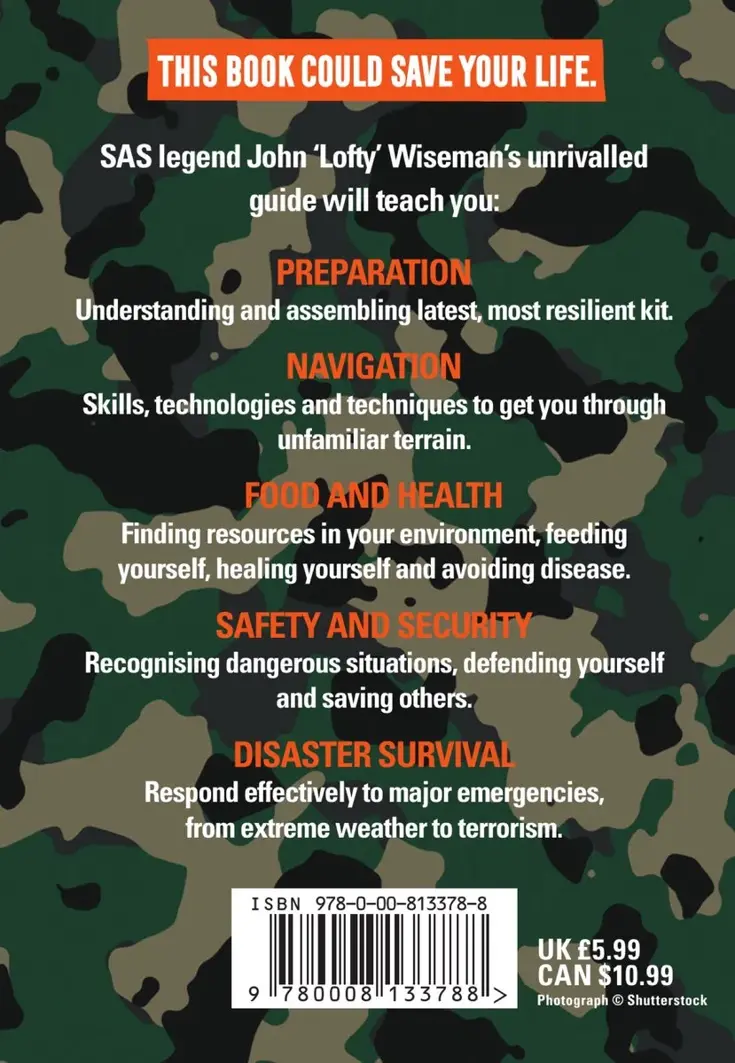 THIS BOOK COULD SAVE YOUR LIFE.

SAS legend John 'Lofty' Wiseman's unrivalled guide will teach you:

PREPARATION
Understanding and assembling latest, most resilient kit.

NAVIGATION
Skills, technologies and techniques to get you through unfamiliar terrain.

FOOD AND HEALTH
Finding resources in your environment, feeding yourself, healing yourself and avoiding disease.

SAFETY AND SECURITY
Recognising dangerous situations, defending yourself and saving others.

DISASTER SURVIVAL
Respond effectively to major emergencies, from extreme weather to terrorism.

ISBN 978-0-00-813378-8

9 780008 133788 >

UK £5.99
CAN $10.99
Photograph © Shutterstock